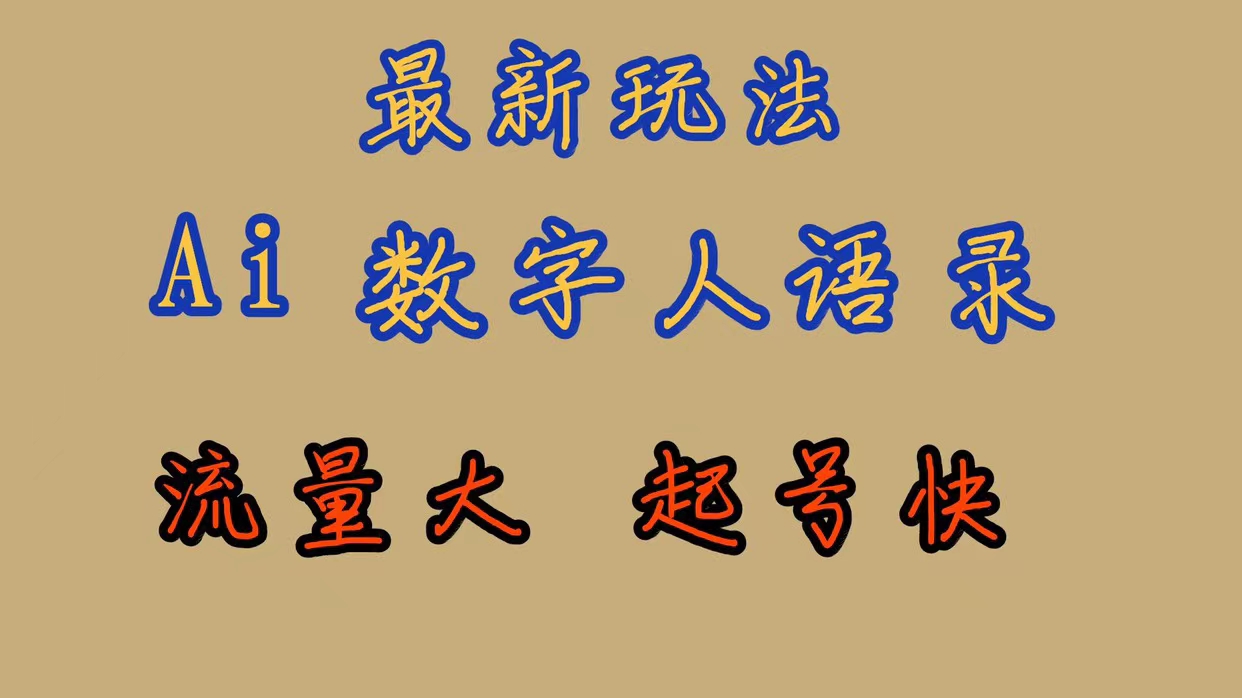 最新玩法

Ai 数字人语录

流量大 起号快